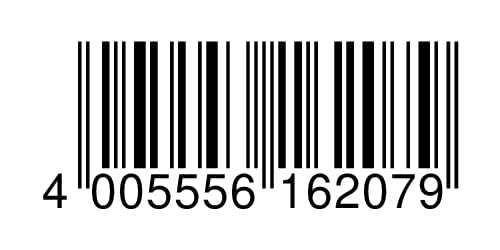 4 005556 162079